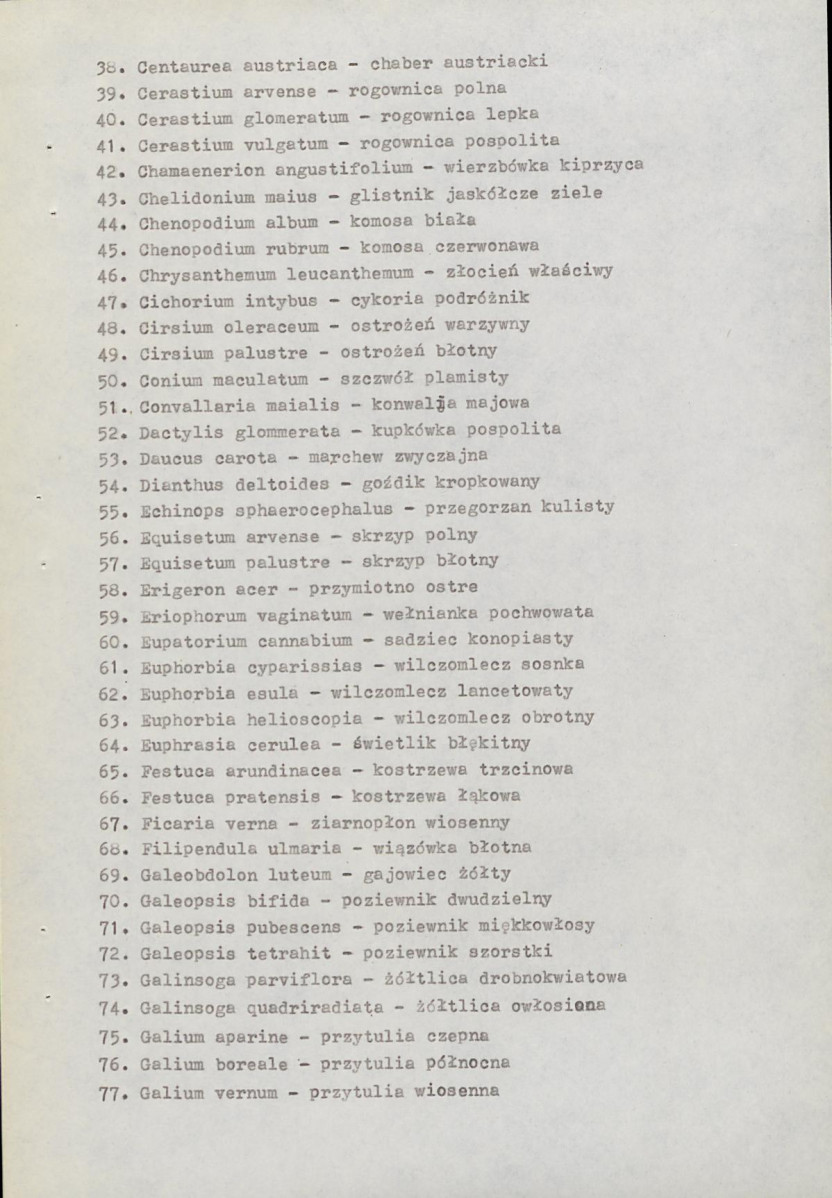 38. Centaurea austriaca - chaber austriacki
39. Cerastium arvense - rogownica polna
40. Cerastium glomeratum - rogownica lepka
41. Cerastium vulgatum - rogownica pospolita
42. Chamaenerion angustifolium - wierzbówka kiprzyca
43. Chelidonium maius - glistnik jaskółcze ziele
44. Chenopodium album - komosa biała
45. Chenopodium rubrum - komosa czerwonawa
46. Chrysanthemum leucanthemum - złocień właściwy
47. Cichorium intybus - cykoria podróżnik
48. Cirsium oleraceum - ostrożeń warzywny
49. Cirsium palustre - ostrożeń błotny
50. Conium maculatum - szczwół plamisty
51. Convallaria maialis - konwalja majowa
52. Dactylis glommerata - kupkówka pospolita
53. Daucus carota - marchew zwyczajna
54. Dianthus deltoides - goździk kropkowany
55. Echinops sphaerocephalus - przegorzan kulisty
56. Equisetum arvense - skrzyp polny
57. Equisetum palustre - skrzyp błotny
58. Erigeron acer - przymiotno ostre
59. Eriophorum vaginatum - wełnianka pochwowata
60. Eupatorium cannabium - sadziec konopiasty
61. Euphorbia cyparissias - wilczomlecz sosnka
62. Euphorbia esula - wilczomlecz lancetowaty
63. Euphorbia helioscopia - wilczomlecz obrotny
64. Euphrasia cerulea - świetlik błękitny
65. Festuca arundinacea - kostrzewa trzcinowa
66. Festuca pratensis - kostrzewa łąkowa
67. Ficaria verna - ziarnopłon wiosenny
68. Filipendula ulmaria - wiązówka błotna
69. Galeobdolon luteum - gajowiec żółty
70. Galeopsis bifida - poziewnik dwudzielny
71. Galeopsis pubescens - poziewnik miękkowłosy
72. Galeopsis tetrahit - poziewnik szorstki
73. Galinsoga parviflora - żółtlica drobnokwiatowa
74. Galinsoga quadriradiata - żółtlica owłosiona
75. Galium aparine - przytulia czepna
76. Galium boreale - przytulia północna
77. Galium vernum - przytulia wiosenna